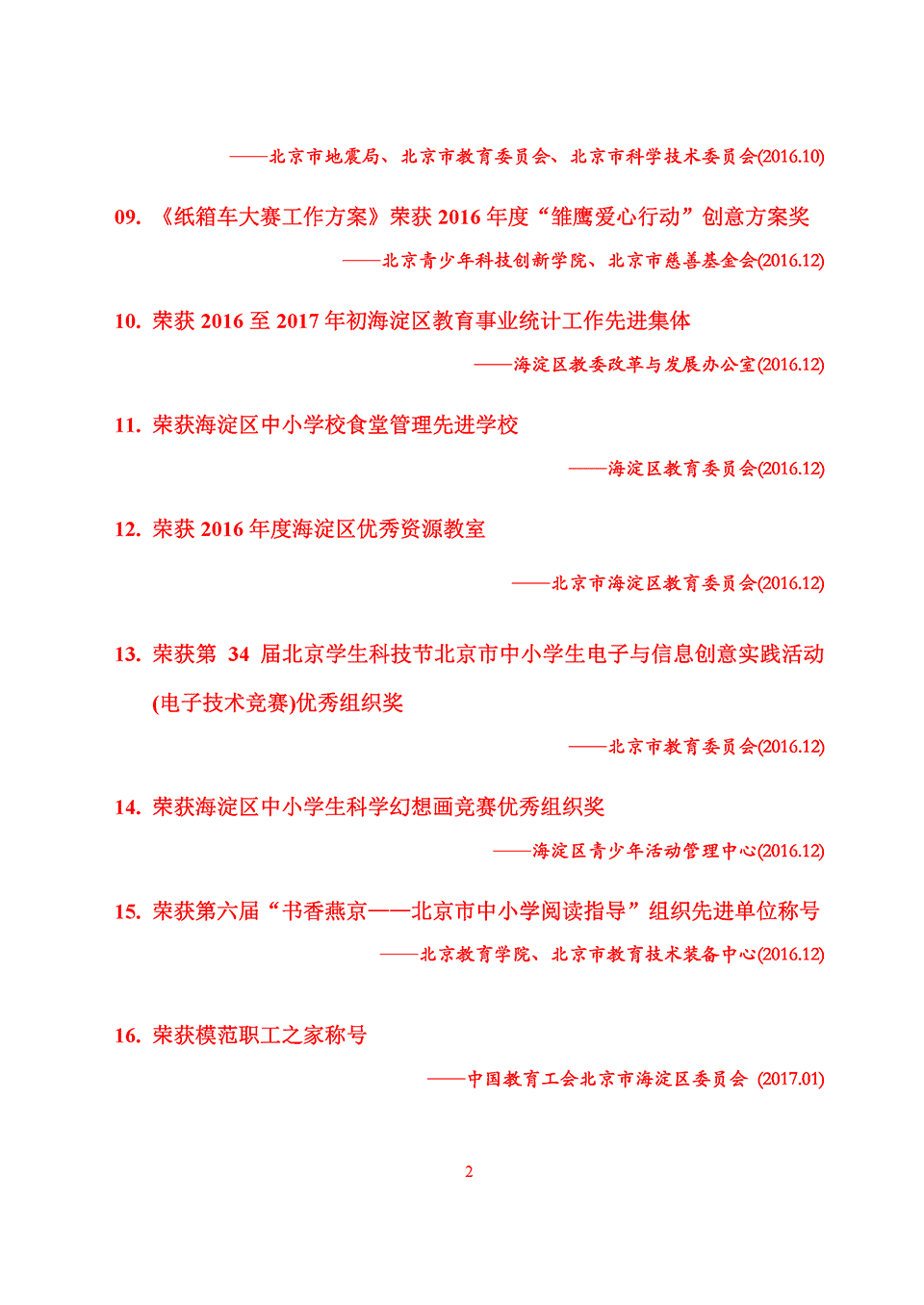 ——北京市地震局、北京市教育委员会、北京市科学技术委员会(2016.10)

09. 《纸箱车大赛工作方案》荣获 2016 年度“雏鹰爱心行动”创意方案奖

——北京青少年科技创新学院、北京市慈善基金会(2016.12)

10. 荣获 2016 至 2017 年初海淀区教育事业统计工作先进集体

——海淀区教委改革与发展办公室(2016.12)

11. 荣获海淀区中小学校食堂管理先进学校

——海淀区教育委员会(2016.12)

12. 荣获 2016 年度海淀区优秀资源教室

——北京市海淀区教育委员会(2016.12)

13. 荣获第 34 届北京学生科技节北京市中小学生电子与信息创意实践活动(电子技术竞赛)优秀组织奖

——北京市教育委员会(2016.12)

14. 荣获海淀区中小学生科学幻想画竞赛优秀组织奖

——海淀区青少年活动管理中心(2016.12)

15. 荣获第六届“书香燕京——北京市中小学阅读指导”组织先进单位称号

——北京教育学院、北京市教育技术装备中心(2016.12)

16. 荣获模范职工之家称号

——中国教育工会北京市海淀区委员会 (2017.01)

2